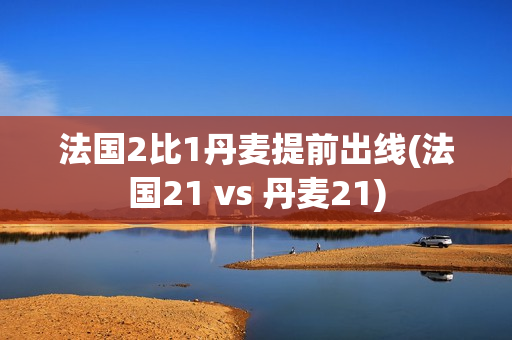 法国2比1丹麦提前出线(法国21 vs 丹麦21)